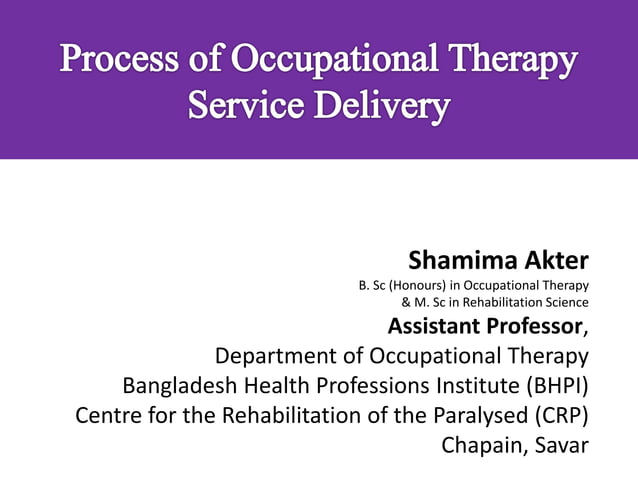 Process of Occupational Therapy Service Delivery

Shamima Akter
B. Sc (Honours) in Occupational Therapy
& M. Sc in Rehabilitation Science
Assistant Professor,
Department of Occupational Therapy
Bangladesh Health Professions Institute (BHPI)
Centre for the Rehabilitation of the Paralysed (CRP)
Chapain, Savar